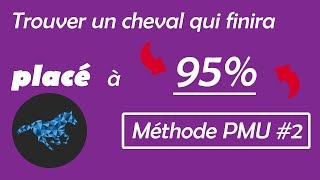 Trouver un cheval qui finira

placé à 95%

Méthode PMU #2